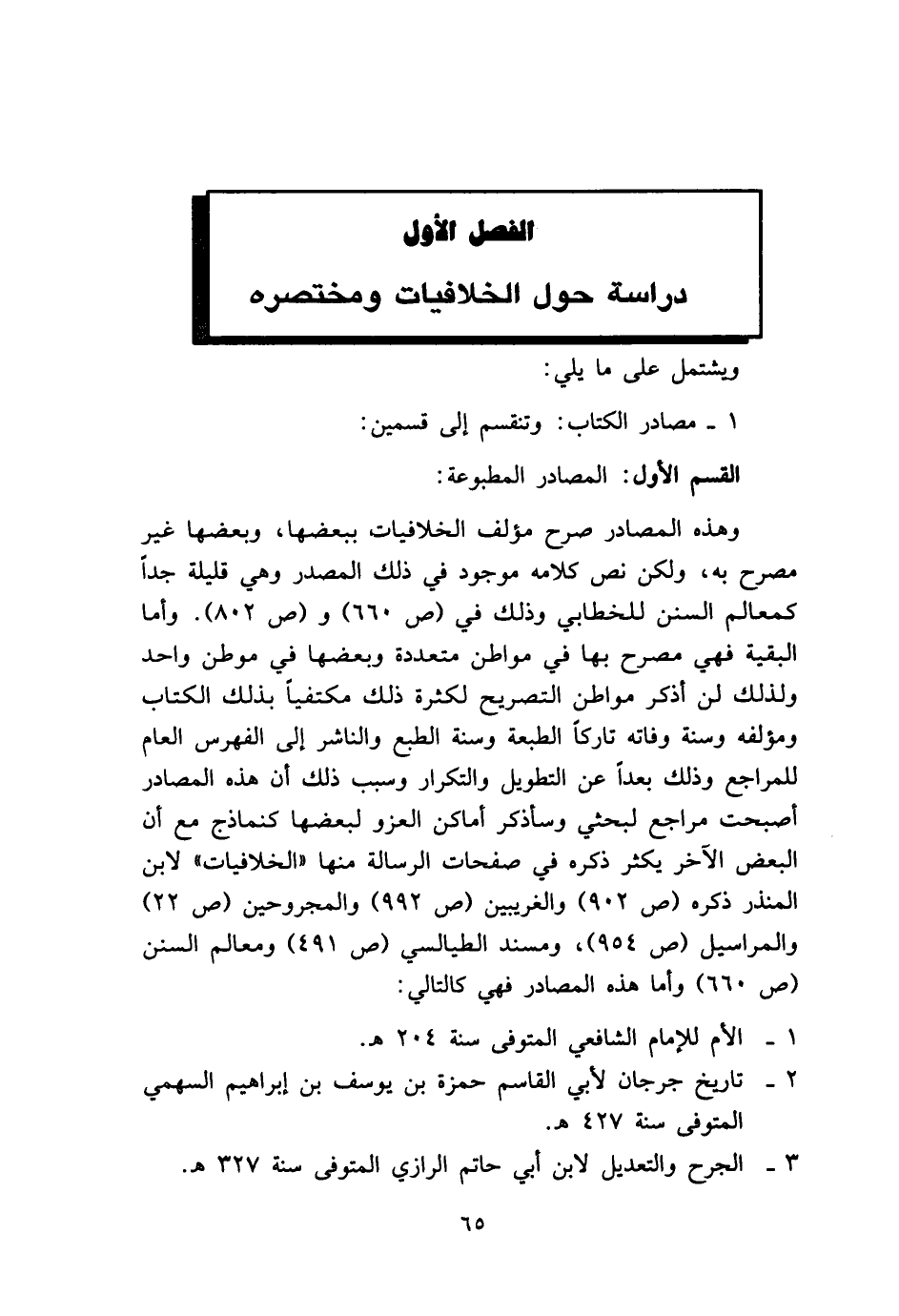 الفصل الأول

دراسة حول الخلافيات ومختصره

ويشتمل على ما يلي:

١ ـ مصادر الكتاب: وتنقسم إلى قسمين:

القسم الأول: المصادر المطبوعة:

وهذه المصادر صرح مؤلف الخلافيات ببعضها، وبعضها غير مصرح به، ولكن نص كلامه موجود في ذلك المصدر وهي قليلة جداً كمعالم السنن للخطابي وذلك في (ص ٦٦٠) و (ص ٨٠٢). وأما البقية فهي مصرح بها في مواطن متعددة وبعضها في موطن واحد ولذلك لن أذكر مواطن التصريح لكثرة ذلك مكتفياً بذلك الكتاب ومؤلفه وسنة وفاته تاركاً الطبعة وسنة الطبع والناشر إلى الفهرس العام للمراجع وذلك بعداً عن التطويل والتكرار وسبب ذلك أن هذه المصادر أصبحت مراجع لبحثي وسأذكر أماكن العزو لبعضها كنماذج مع أن البعض الآخر يكثر ذكره في صفحات الرسالة منها «الخلافيات» لابن المنذر ذكره (ص ٩٠٢) والغريبين (ص ٩٩٢) والمجروحين (ص ٢٢) والمراسيل (ص ٩٥٤)، ومسند الطيالسي (ص ٤٩١) ومعالم السنن (ص ٦٦٠) وأما هذه المصادر فهي كالتالي:

١ ـ الأم للإمام الشافعي المتوفى سنة ٢٠٤ هـ.

٢ ـ تاريخ جرجان لأبي القاسم حمزة بن يوسف بن إبراهيم السهمي المتوفى سنة ٤٢٧ هـ.

٣ ـ الجرح والتعديل لابن أبي حاتم الرازي المتوفى سنة ٣٢٧ هـ.

٦٥